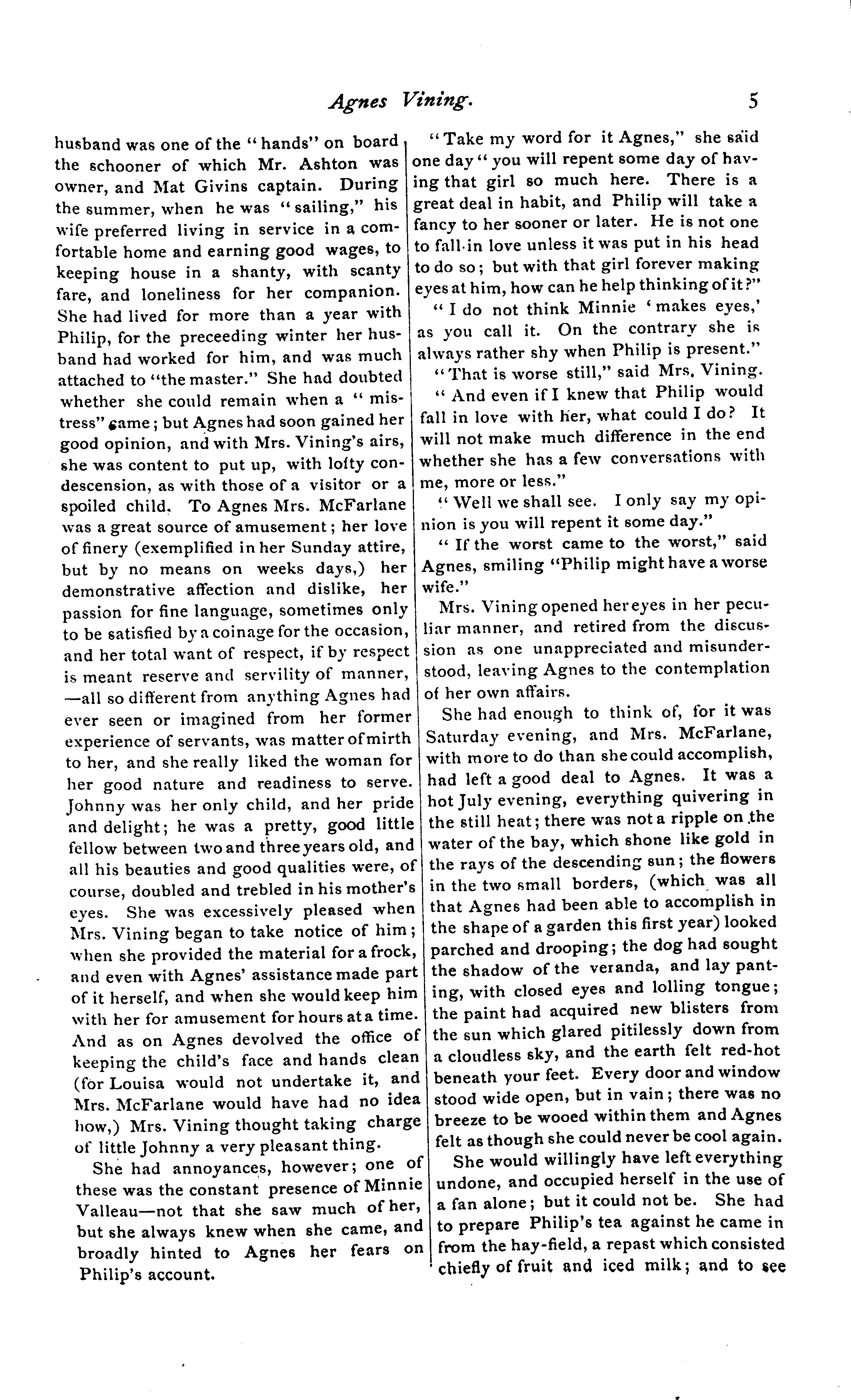 Agnes Vining. 5

husband was one of the "hands" on board the schooner of which Mr. Ashton was owner, and Mat Givins captain. During the summer, when he was "sailing," his wife preferred living in service in a comfortable home and earning good wages, to keeping house in a shanty, with scanty fare, and loneliness for her companion. She had lived for more than a year with Philip, for the preceeding winter her husband had worked for him, and was much attached to "the master." She had doubted whether she could remain when a "mistress" came; but Agnes had soon gained her good opinion, and with Mrs. Vining's airs, she was content to put up, with lofty condescension, as with those of a visitor or a spoiled child. To Agnes Mrs. McFarlane was a great source of amusement; her love of finery (exemplified in her Sunday attire, but by no means on weeks days,) her demonstrative affection and dislike, her passion for fine language, sometimes only to be satisfied by a coinage for the occasion, and her total want of respect, if by respect is meant reserve and servility of manner, —all so different from anything Agnes had ever seen or imagined from her former experience of servants, was matter of mirth to her, and she really liked the woman for her good nature and readiness to serve. Johnny was her only child, and her pride and delight; he was a pretty, good little fellow between two and three years old, and all his beauties and good qualities were, of course, doubled and trebled in his mother's eyes. She was excessively pleased when Mrs. Vining began to take notice of him; when she provided the material for a frock, and even with Agnes' assistance made part of it herself, and when she would keep him with her for amusement for hours at a time. And as on Agnes devolved the office of keeping the child's face and hands clean (for Louisa would not undertake it, and Mrs. McFarlane would have had no idea how,) Mrs. Vining thought taking charge of little Johnny a very pleasant thing.

She had annoyances, however; one of these was the constant presence of Minnie Valleau—not that she saw much of her, but she always knew when she came, and broadly hinted to Agnes her fears on Philip's account.

"Take my word for it Agnes," she said one day "you will repent some day of having that girl so much here. There is a great deal in habit, and Philip will take a fancy to her sooner or later. He is not one to fall in love unless it was put in his head to do so; but with that girl forever making eyes at him, how can he help thinking of it?"

"I do not think Minnie 'makes eyes,' as you call it. On the contrary she is always rather shy when Philip is present."

"That is worse still," said Mrs. Vining.

"And even if I knew that Philip would fall in love with her, what could I do? It will not make much difference in the end whether she has a few conversations with me, more or less."

"Well we shall see. I only say my opinion is you will repent it some day."

"If the worst came to the worst," said Agnes, smiling "Philip might have a worse wife."

Mrs. Vining opened her eyes in her peculiar manner, and retired from the discussion as one unappreciated and misunderstood, leaving Agnes to the contemplation of her own affairs.

She had enough to think of, for it was Saturday evening, and Mrs. McFarlane, with more to do than she could accomplish, had left a good deal to Agnes. It was a hot July evening, everything quivering in the still heat; there was not a ripple on the water of the bay, which shone like gold in the rays of the descending sun; the flowers in the two small borders, (which was all that Agnes had been able to accomplish in the shape of a garden this first year) looked parched and drooping; the dog had sought the shadow of the veranda, and lay panting, with closed eyes and lolling tongue; the paint had acquired new blisters from the sun which glared pitilessly down from a cloudless sky, and the earth felt red-hot beneath your feet. Every door and window stood wide open, but in vain; there was no breeze to be wooed within them and Agnes felt as though she could never be cool again.

She would willingly have left everything undone, and occupied herself in the use of a fan alone; but it could not be. She had to prepare Philip's tea against he came in from the hay-field, a repast which consisted chiefly of fruit and iced milk; and to see